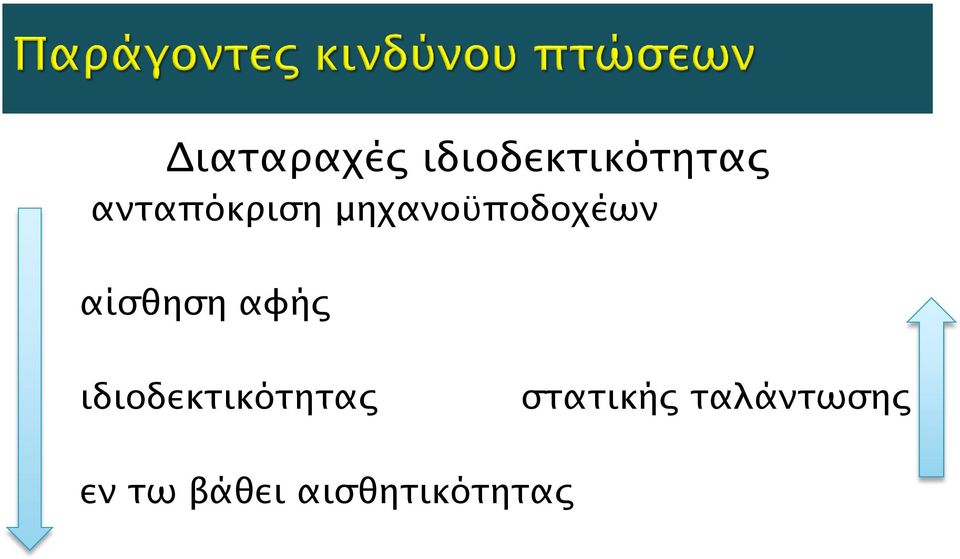 Παράγοντες κινδύνου πτώσεων

Διαταραχές ιδιοδεκτικότητας

ανταπόκριση μηχανοϋποδοχέων

αίσθηση αφής

ιδιοδεκτικότητας

στατικής ταλάντωσης

εν τω βάθει αισθητικότητας